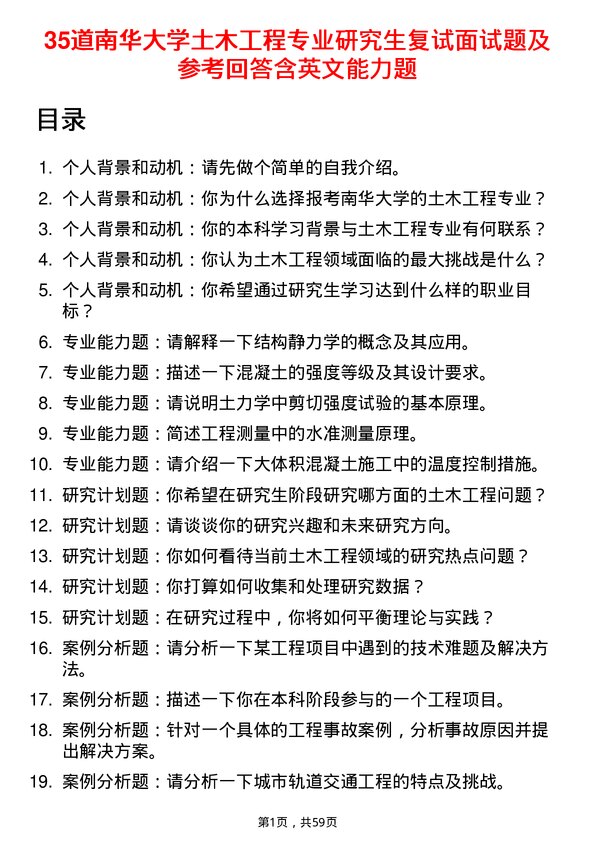 35道南华大学土木工程专业研究生复试面试题及参考回答含英文能力题

目录

1. 个人背景和动机：请先做个简单的自我介绍。
2. 个人背景和动机：你为什么选择报考南华大学的土木工程专业？
3. 个人背景和动机：你的本科学习背景与土木工程专业有何联系？
4. 个人背景和动机：你认为土木工程领域面临的最大挑战是什么？
5. 个人背景和动机：你希望通过研究生学习达到什么样的职业目标？
6. 专业能力题：请解释一下结构静力学的概念及其应用。
7. 专业能力题：描述一下混凝土的强度等级及其设计要求。
8. 专业能力题：请说明土力学中剪切强度试验的基本原理。
9. 专业能力题：简述工程测量中的水准测量原理。
10. 专业能力题：请介绍一下大体积混凝土施工中的温度控制措施。
11. 研究计划题：你希望在研究生阶段研究哪方面的土木工程问题？
12. 研究计划题：请谈谈你的研究兴趣和未来研究方向。
13. 研究计划题：你如何看待当前土木工程领域的研究热点问题？
14. 研究计划题：你打算如何收集和处理研究数据？
15. 研究计划题：在研究过程中，你将如何平衡理论与实践？
16. 案例分析题：请分析一下某工程项目中遇到的技术难题及解决方法。
17. 案例分析题：描述一下你在本科阶段参与的一个工程项目。
18. 案例分析题：针对一个具体的工程事故案例，分析事故原因并提出解决方案。
19. 案例分析题：请分析一下城市轨道交通工程的特点及挑战。

第1页，共59页